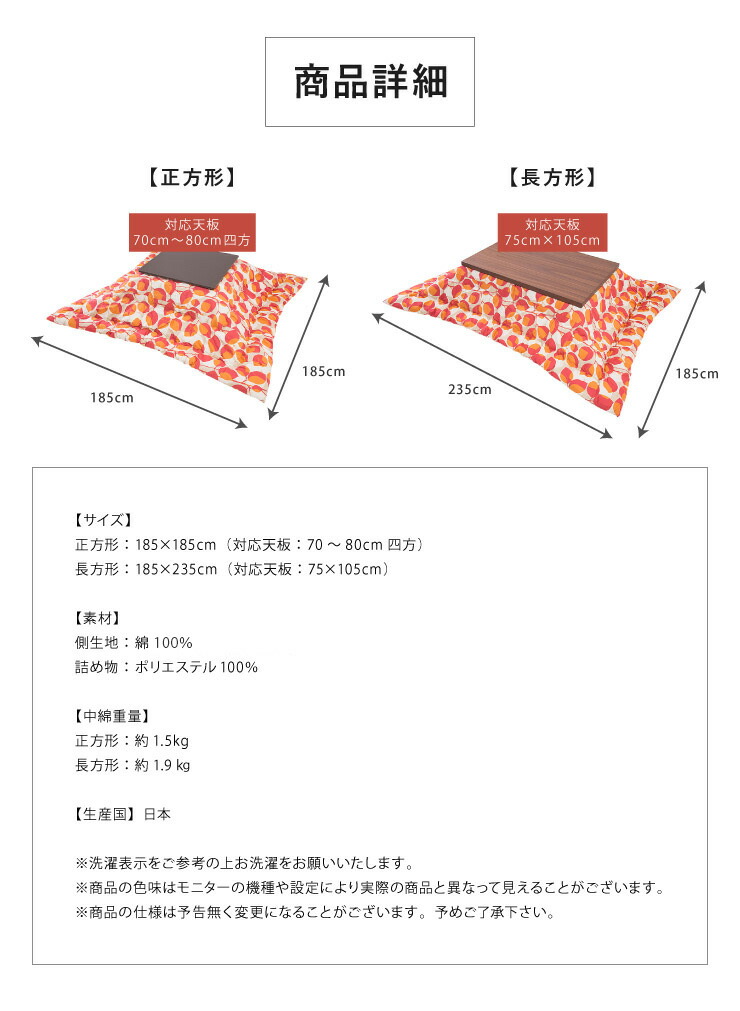 商品詳細

【正方形】

対応天板
70cm～80cm四方

185cm

185cm

【長方形】

対応天板
75cm×105cm

235cm

185cm

【サイズ】
正方形：185×185cm（対応天板：70～80cm四方）
長方形：185×235cm（対応天板：75×105cm）

【素材】
側生地：綿100%
詰め物：ポリエステル100%

【中綿重量】
正方形：約1.5kg
長方形：約1.9kg

【生産国】日本

※洗濯表示をご参考の上お洗濯をお願いいたします。
※商品の色味はモニターの機種や設定により実際の商品と異なって見えることがございます。
※商品の仕様は予告無く変更になることがございます。予めご了承下さい。